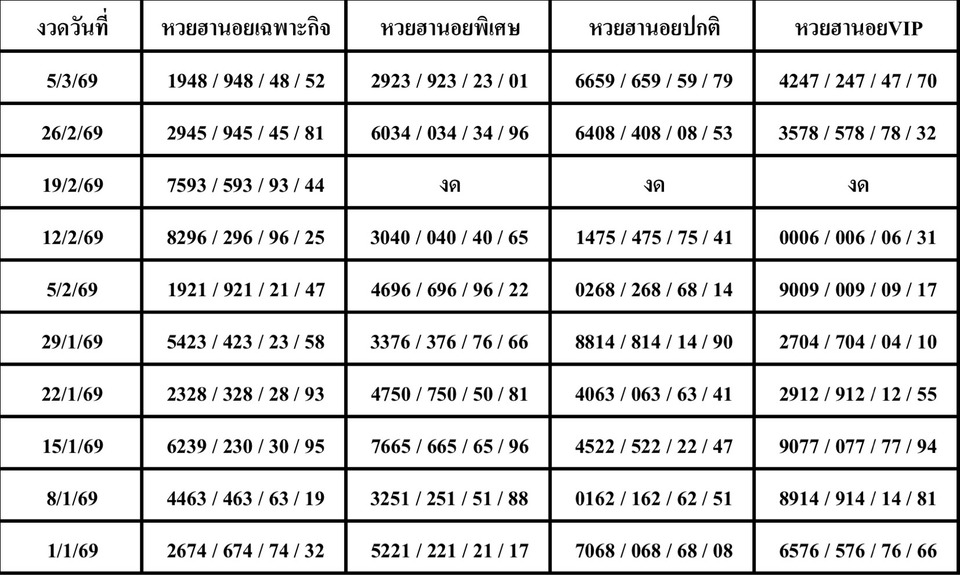 | งวดวันที่ | หวยฮานอยเฉพาะกิจ | หวยฮานอยพิเศษ | หวยฮานอยปกติ | หวยฮานอยVIP |
|---|---|---|---|---|
| 5/3/69 | 1948 / 948 / 48 / 52 | 2923 / 923 / 23 / 01 | 6659 / 659 / 59 / 79 | 4247 / 247 / 47 / 70 |
| 26/2/69 | 2945 / 945 / 45 / 81 | 6034 / 034 / 34 / 96 | 6408 / 408 / 08 / 53 | 3578 / 578 / 78 / 32 |
| 19/2/69 | 7593 / 593 / 93 / 44 | งด | งด | งด |
| 12/2/69 | 8296 / 296 / 96 / 25 | 3040 / 040 / 40 / 65 | 1475 / 475 / 75 / 41 | 0006 / 006 / 06 / 31 |
| 5/2/69 | 1921 / 921 / 21 / 47 | 4696 / 696 / 96 / 22 | 0268 / 268 / 68 / 14 | 9009 / 009 / 09 / 17 |
| 29/1/69 | 5423 / 423 / 23 / 58 | 3376 / 376 / 76 / 66 | 8814 / 814 / 14 / 90 | 2704 / 704 / 04 / 10 |
| 22/1/69 | 2328 / 328 / 28 / 93 | 4750 / 750 / 50 / 81 | 4063 / 063 / 63 / 41 | 2912 / 912 / 12 / 55 |
| 15/1/69 | 6239 / 230 / 30 / 95 | 7665 / 665 / 65 / 96 | 4522 / 522 / 22 / 47 | 9077 / 077 / 77 / 94 |
| 8/1/69 | 4463 / 463 / 63 / 19 | 3251 / 251 / 51 / 88 | 0162 / 162 / 62 / 51 | 8914 / 914 / 14 / 81 |
| 1/1/69 | 2674 / 674 / 74 / 32 | 5221 / 221 / 21 / 17 | 7068 / 068 / 68 / 08 | 6576 / 576 / 76 / 66 |